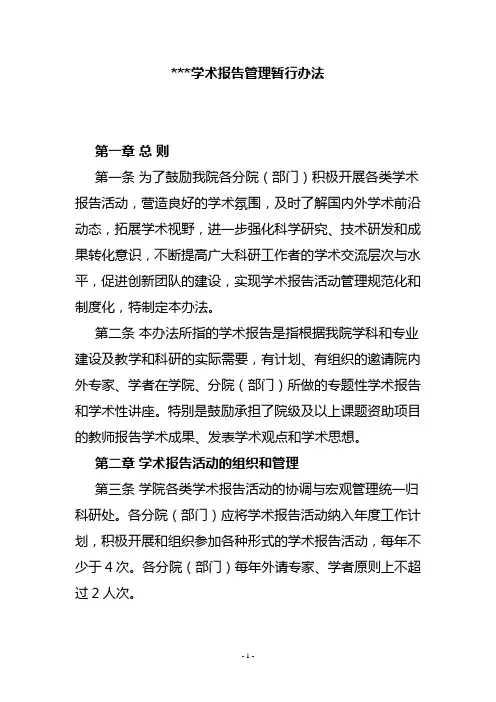 ***学术报告管理暂行办法

第一章 总 则

第一条 为了鼓励我院各分院（部门）积极开展各类学术报告活动，营造良好的学术氛围，及时了解国内外学术前沿动态，拓展学术视野，进一步强化科学研究、技术研发和成果转化意识，不断提高广大科研工作者的学术交流层次与水平，促进创新团队的建设，实现学术报告活动管理规范化和制度化，特制定本办法。

第二条 本办法所指的学术报告是指根据我院学科和专业建设及教学和科研的实际需要，有计划、有组织的邀请院内外专家、学者在学院、分院（部门）所做的专题性学术报告和学术性讲座。特别是鼓励承担了院级及以上课题资助项目的教师报告学术成果、发表学术观点和学术思想。

第二章 学术报告活动的组织和管理

第三条 学院各类学术报告活动的协调与宏观管理统一归科研处。各分院（部门）应将学术报告活动纳入年度工作计划，积极开展和组织参加各种形式的学术报告活动，每年不少于 4 次。各分院（部门）每年外请专家、学者原则上不超过 2 人次。

- 1 -